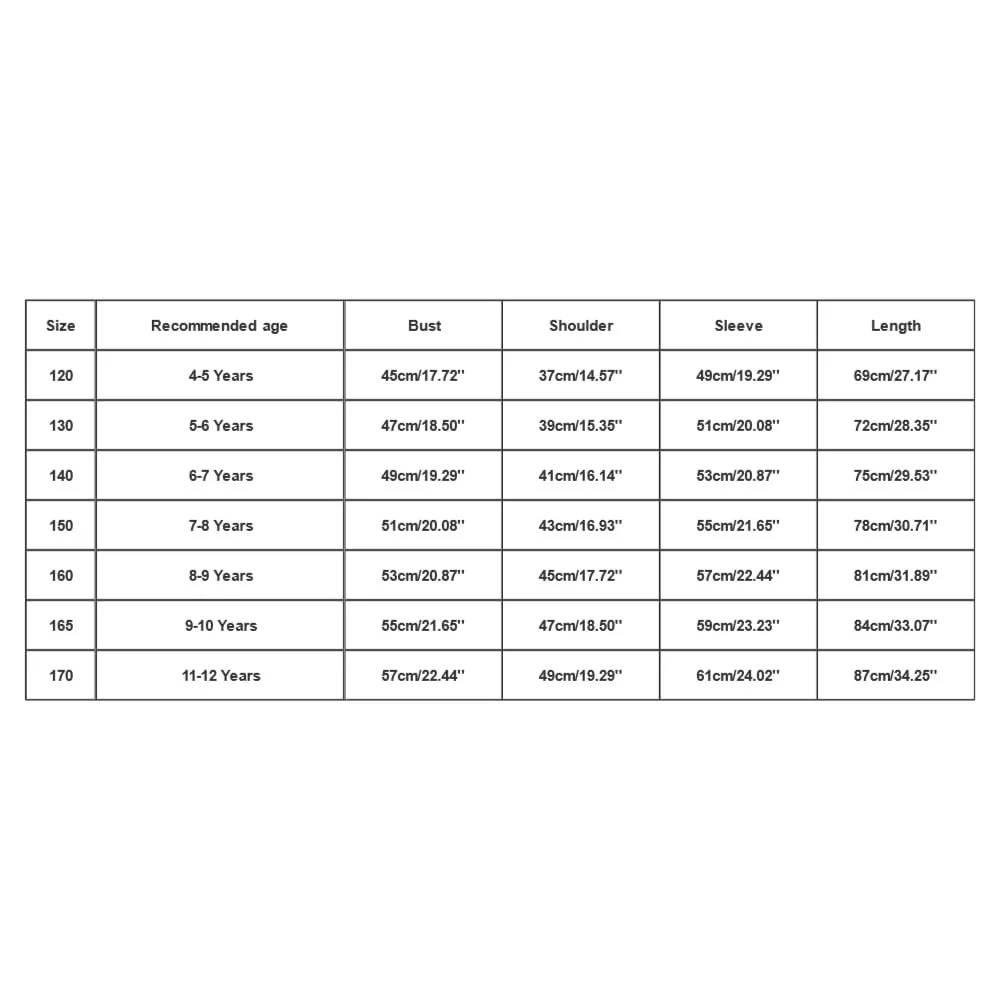 | Size | Recommended age | Bust | Shoulder | Sleeve | Length |
|---|---|---|---|---|---|
| 120 | 4-5 Years | 45cm/17.72'' | 37cm/14.57'' | 49cm/19.29'' | 69cm/27.17'' |
| 130 | 5-6 Years | 47cm/18.50'' | 39cm/15.35'' | 51cm/20.08'' | 72cm/28.35'' |
| 140 | 6-7 Years | 49cm/19.29'' | 41cm/16.14'' | 53cm/20.87'' | 75cm/29.53'' |
| 150 | 7-8 Years | 51cm/20.08'' | 43cm/16.93'' | 55cm/21.65'' | 78cm/30.71'' |
| 160 | 8-9 Years | 53cm/20.87'' | 45cm/17.72'' | 57cm/22.44'' | 81cm/31.89'' |
| 165 | 9-10 Years | 55cm/21.65'' | 47cm/18.50'' | 59cm/23.23'' | 84cm/33.07'' |
| 170 | 11-12 Years | 57cm/22.44'' | 49cm/19.29'' | 61cm/24.02'' | 87cm/34.25'' |